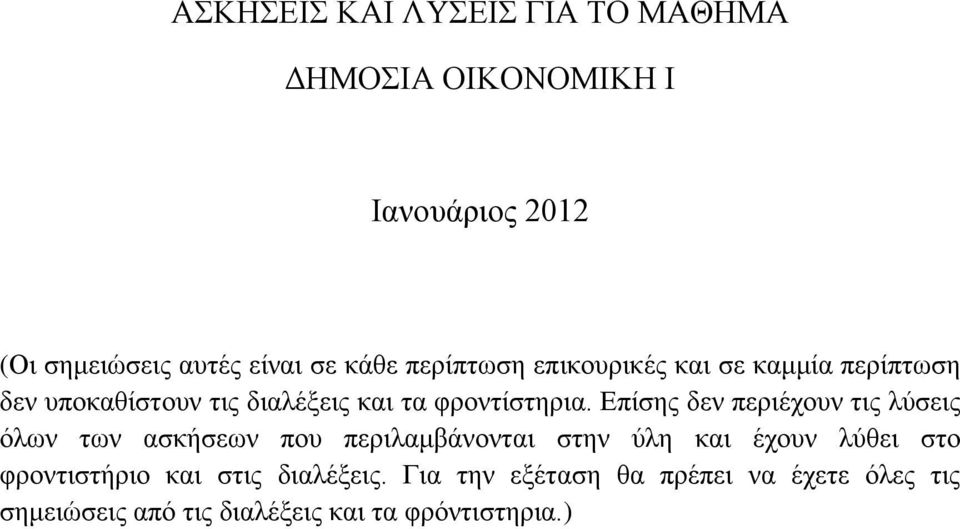 ΑΣΚΗΣΕΙΣ ΚΑΙ ΛΥΣΕΙΣ ΓΙΑ ΤΟ ΜΑΘΗΜΑ

ΔΗΜΟΣΙΑ ΟΙΚΟΝΟΜΙΚΗ Ι

Ιανουάριος 2012

(Οι σημειώσεις αυτές είναι σε κάθε περίπτωση επικουρικές και σε καμμία περίπτωση δεν υποκαθίστουν τις διαλέξεις και τα φροντίστηρια. Επίσης δεν περιέχουν τις λύσεις όλων των ασκήσεων που περιλαμβάνονται στην ύλη και έχουν λύθει στο φροντιστήριο και στις διαλέξεις. Για την εξέταση θα πρέπει να έχετε όλες τις σημειώσεις από τις διαλέξεις και τα φρόντιστηρια.)